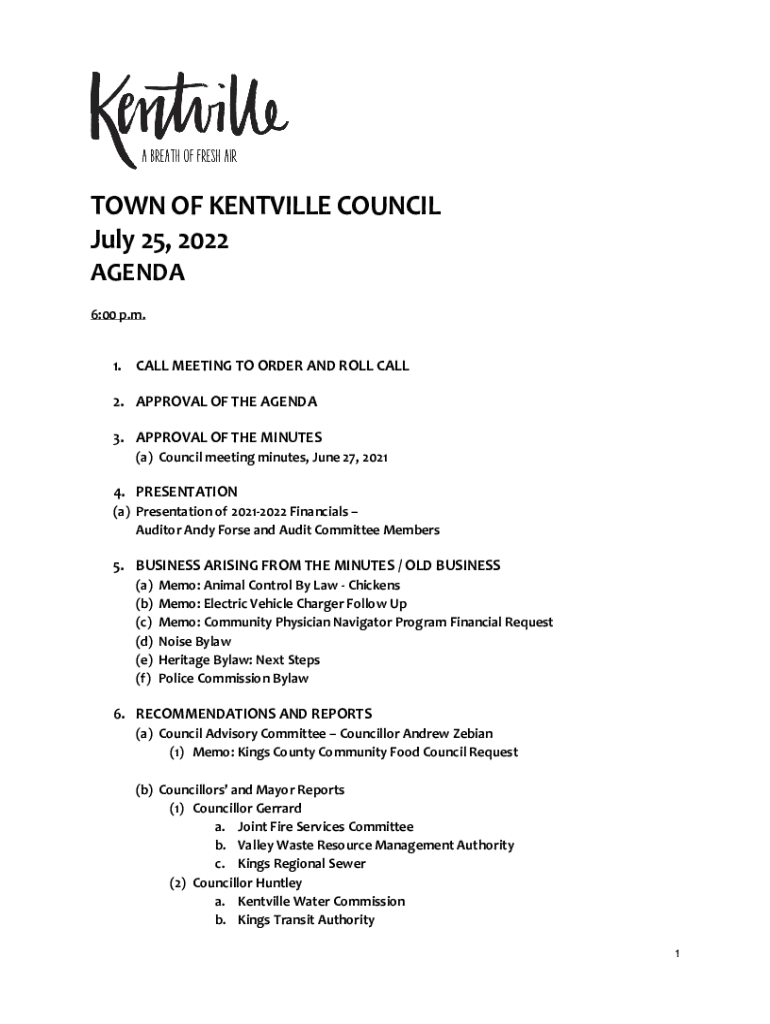 Kentville
A BREATH OF FRESH AIR

TOWN OF KENTVILLE COUNCIL
July 25, 2022
AGENDA

6:00 p.m.

1. CALL MEETING TO ORDER AND ROLL CALL

2. APPROVAL OF THE AGENDA

3. APPROVAL OF THE MINUTES
(a) Council meeting minutes, June 27, 2021

4. PRESENTATION
(a) Presentation of 2021-2022 Financials – Auditor Andy Forse and Audit Committee Members

5. BUSINESS ARISING FROM THE MINUTES / OLD BUSINESS
(a) Memo: Animal Control By Law - Chickens
(b) Memo: Electric Vehicle Charger Follow Up
(c) Memo: Community Physician Navigator Program Financial Request
(d) Noise Bylaw
(e) Heritage Bylaw: Next Steps
(f) Police Commission Bylaw

6. RECOMMENDATIONS AND REPORTS
(a) Council Advisory Committee – Councillor Andrew Zebian
(1) Memo: Kings County Community Food Council Request

(b) Councillors' and Mayor Reports
(1) Councillor Gerrard
a. Joint Fire Services Committee
b. Valley Waste Resource Management Authority
c. Kings Regional Sewer
(2) Councillor Huntley
a. Kentville Water Commission
b. Kings Transit Authority

1